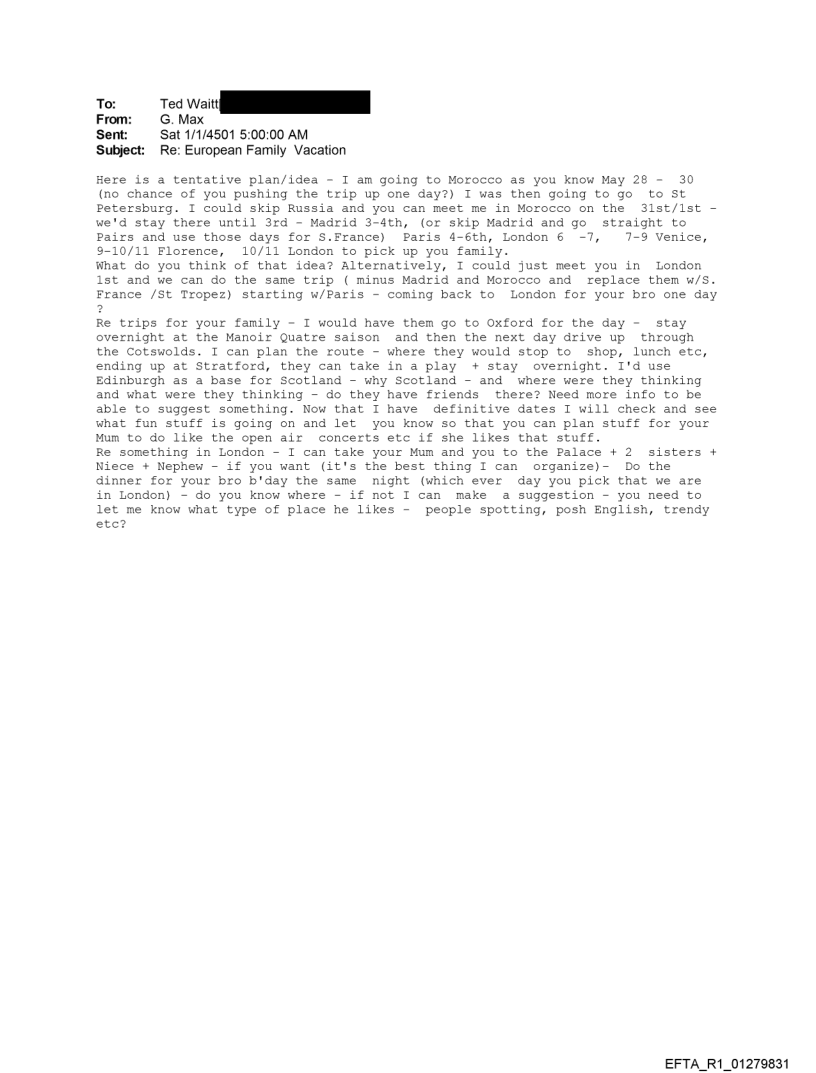 To: Ted Waitt
From: G. Max
Sent: Sat 1/1/4501 5:00:00 AM
Subject: Re: European Family Vacation

Here is a tentative plan/idea - I am going to Morocco as you know May 28 - 30 (no chance of you pushing the trip up one day?) I was then going to go to St Petersburg. I could skip Russia and you can meet me in Morocco on the 31st/1st - we'd stay there until 3rd - Madrid 3-4th, (or skip Madrid and go straight to Pairs and use those days for S.France) Paris 4-6th, London 6 -7, 7-9 Venice, 9-10/11 Florence, 10/11 London to pick up you family.
What do you think of that idea? Alternatively, I could just meet you in London 1st and we can do the same trip ( minus Madrid and Morocco and replace them w/S. France /St Tropez) starting w/Paris - coming back to London for your bro one day ?
Re trips for your family - I would have them go to Oxford for the day - stay overnight at the Manoir Quatre saison and then the next day drive up through the Cotswolds. I can plan the route - where they would stop to shop, lunch etc, ending up at Stratford, they can take in a play + stay overnight. I'd use Edinburgh as a base for Scotland - why Scotland - and where were they thinking and what were they thinking - do they have friends there? Need more info to be able to suggest something. Now that I have definitive dates I will check and see what fun stuff is going on and let you know so that you can plan stuff for your Mum to do like the open air concerts etc if she likes that stuff.
Re something in London - I can take your Mum and you to the Palace + 2 sisters + Niece + Nephew - if you want (it's the best thing I can organize)- Do the dinner for your bro b'day the same night (which ever day you pick that we are in London) - do you know where - if not I can make a suggestion - you need to let me know what type of place he likes - people spotting, posh English, trendy etc?

EFTA_R1_01279831